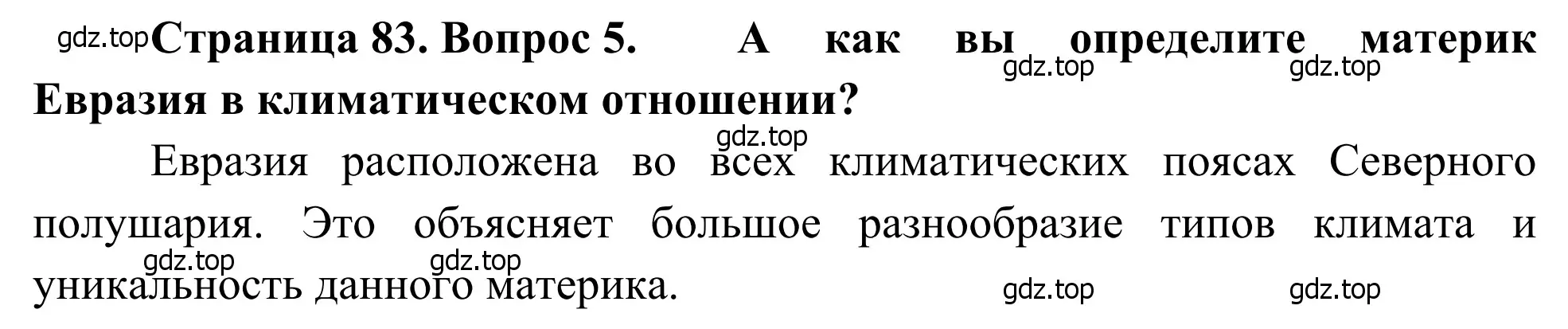 gdz.top Страница 83. Вопрос 5. А как вы определите материк Евразия в климатическом отношении?

gdz.top gdz.top

gdz.top

Евразия расположена во всех климатических поясах Северного полушария. Это объясняет большое разнообразие типов климата и уникальность данного материка.

gdz.top gdz.top gdz.top gdz.top